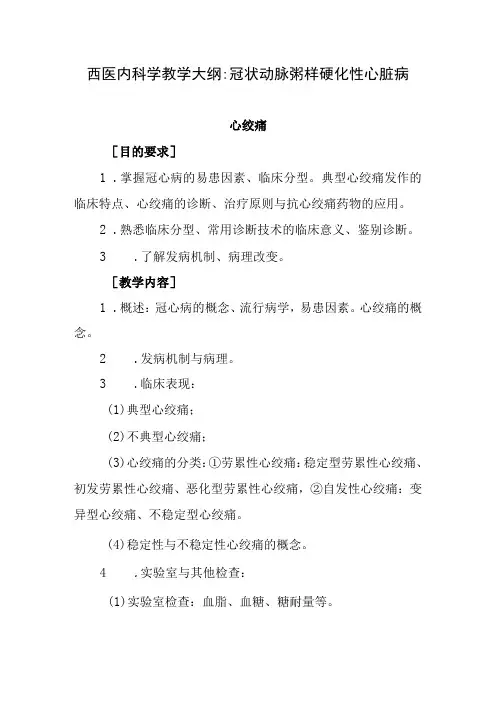 西医内科学教学大纲:冠状动脉粥样硬化性心脏病

心绞痛

［目的要求］

1．掌握冠心病的易患因素、临床分型。典型心绞痛发作的临床特点、心绞痛的诊断、治疗原则与抗心绞痛药物的应用。

2．熟悉临床分型、常用诊断技术的临床意义、鉴别诊断。

3　．了解发病机制、病理改变。

［教学内容］

1．概述：冠心病的概念、流行病学，易患因素。心绞痛的概念。

2　．发病机制与病理。

3　．临床表现：

(1)典型心绞痛；

(2)不典型心绞痛；

(3)心绞痛的分类：①劳累性心绞痛：稳定型劳累性心绞痛、初发劳累性心绞痛、恶化型劳累性心绞痛，②自发性心绞痛：变异型心绞痛、不稳定型心绞痛。

(4)稳定性与不稳定性心绞痛的概念。

4　．实验室与其他检查：

(1)实验室检查：血脂、血糖、糖耐量等。